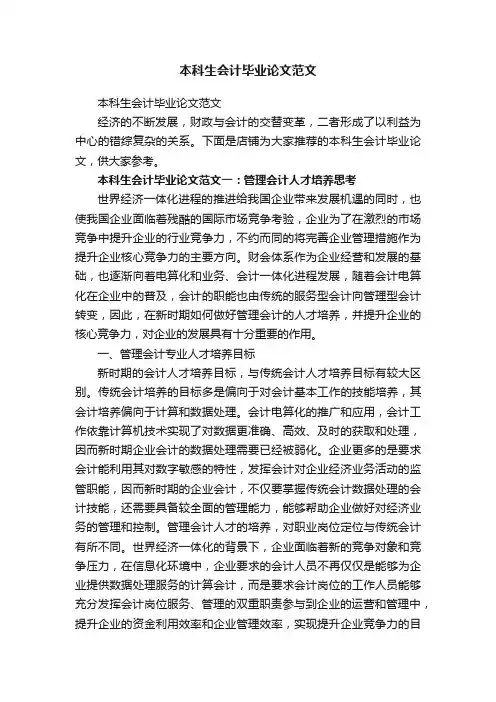 本科生会计毕业论文范文

本科生会计毕业论文范文

经济的不断发展，财政与会计的交替变革，二者形成了以利益为中心的错综复杂的关系。下面是店铺为大家推荐的本科生会计毕业论文，供大家参考。

本科生会计毕业论文范文一：管理会计人才培养思考

世界经济一体化进程的推进给我国企业带来发展机遇的同时，也使我国企业面临着残酷的国际市场竞争考验，企业为了在激烈的市场竞争中提升企业的行业竞争力，不约而同的将完善企业管理措施作为提升企业核心竞争力的主要方向。财会体系作为企业经营和发展的基础，也逐渐向着电算化和业务、会计一体化进程发展，随着会计电算化在企业中的普及，会计的职能也由传统的服务型会计向管理型会计转变，因此，在新时期如何做好管理会计的人才培养，并提升企业的核心竞争力，对企业的发展具有十分重要的作用。

一、管理会计专业人才培养目标

新时期的会计人才培养目标，与传统会计人才培养目标有较大区别。传统会计培养的目标多是偏向于对会计基本工作的技能培养，其会计培养偏向于计算和数据处理。会计电算化的推广和应用，会计工作依靠计算机技术实现了对数据更准确、高效、及时的获取和处理，因而新时期企业会计的数据处理需要已经被弱化。企业更多的是要求会计能利用其对数字敏感的特性，发挥会计对企业经济业务活动的监管职能，因而新时期的企业会计，不仅要掌握传统会计数据处理的会计技能，还需要具备较全面的管理能力，能够帮助企业做好对经济业务的管理和控制。管理会计人才的培养，对职业岗位定位与传统会计有所不同。世界经济一体化的背景下，企业面临着新的竞争对象和竞争压力，在信息化环境中，企业要求的会计人员不再仅仅是能够为企业提供数据处理服务的计算会计，而是要求会计岗位的工作人员能够充分发挥会计岗位服务、管理的双重职责参与到企业的运营和管理中，提升企业的资金利用效率和企业管理效率，实现提升企业竞争力的目